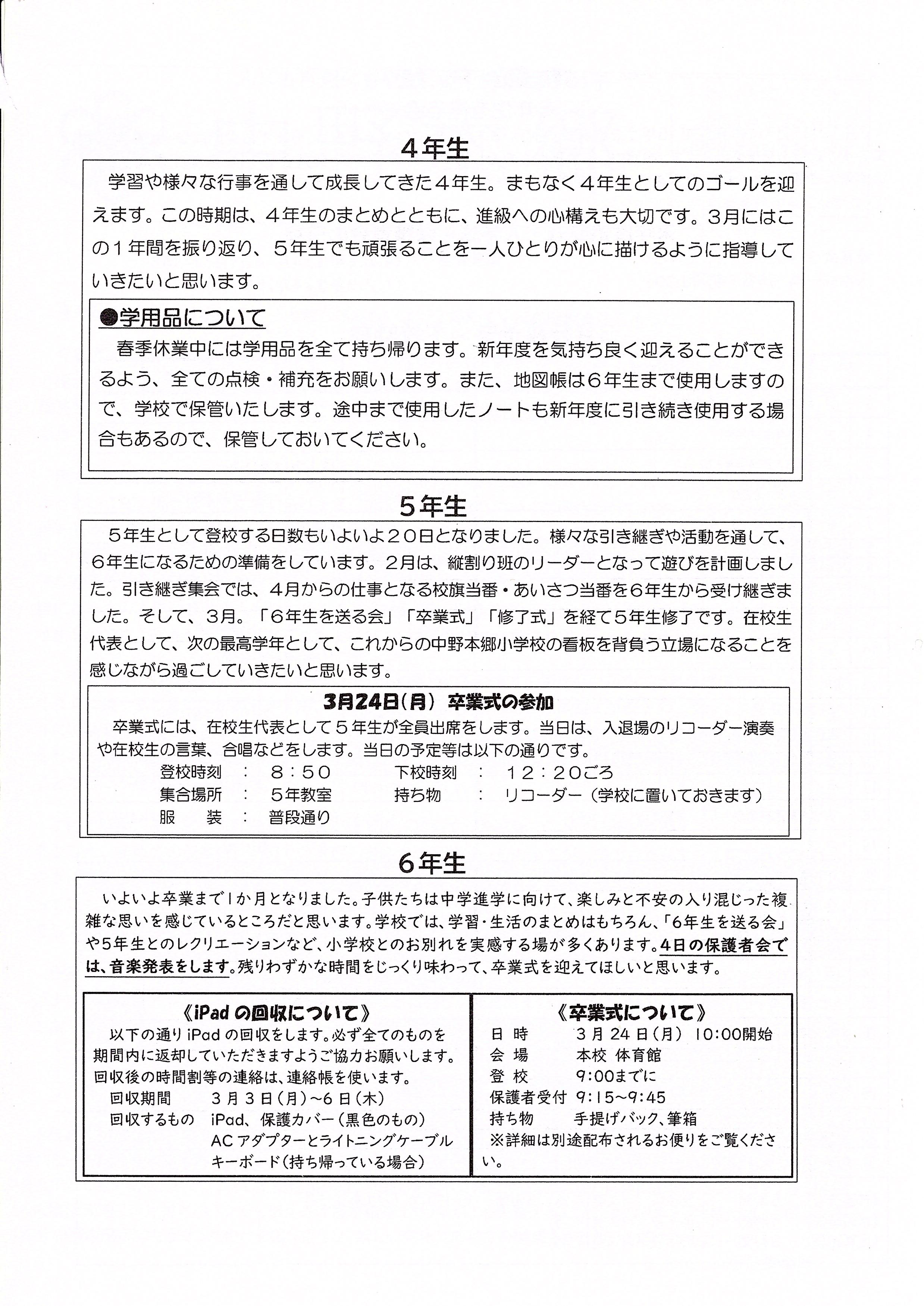 ４年生

学習や様々な行事を通して成長してきた４年生。まもなく４年生としてのゴールを迎えます。この時期は、４年生のまとめとともに、進級への心構えも大切です。３月にはこの１年間を振り返り、５年生でも頑張ることを一人ひとりが心に描けるように指導していきたいと思います。

●学用品について

春季休業中には学用品を全て持ち帰ります。新年度を気持ち良く迎えることができるよう、全ての点検・補充をお願いします。また、地図帳は６年生まで使用しますので、学校で保管いたします。途中まで使用したノートも新年度に引き続き使用する場合もあるので、保管しておいてください。

５年生

５年生として登校する日数もいよいよ２０日となりました。様々な引き継ぎや活動を通して、６年生になるための準備をしています。２月は、縦割り班のリーダーとなって遊びを計画しました。引き継ぎ集会では、４月からの仕事となる校旗当番・あいさつ当番を６年生から受け継ぎました。そして、３月。「６年生を送る会」「卒業式」「修了式」を経て５年生修了です。在校生代表として、次の最高学年として、これからの中野本郷小学校の看板を背負う立場になることを感じながら過ごしていきたいと思います。

3月24日(月) 卒業式の参加

卒業式には、在校生代表として５年生が全員出席をします。当日は、入退場のリコーダー演奏や在校生の言葉、合唱などをします。当日の予定等は以下の通りです。

登校時刻 ： ８：５０　　下校時刻 ： １２：２０ごろ
集合場所 ： ５年教室　　持ち物 ： リコーダー（学校に置いておきます）
服　装 ： 普段通り

６年生

いよいよ卒業まで１か月となりました。子供たちは中学進学に向けて、楽しみと不安の入り混じった複雑な思いを感じているところだと思います。学校では、学習・生活のまとめはもちろん、「6年生を送る会」や5年生とのレクリエーションなど、小学校とのお別れを実感する場が多くあります。4日の保護者会では、音楽発表をします。残りわずかな時間をじっくり味わって、卒業式を迎えてほしいと思います。

《iPad の回収について》
以下の通り iPad の回収をします。必ず全てのものを期間内に返却していただきますようご協力お願いします。回収後の時間割等の連絡は、連絡帳を使います。
回収期間　３月３日（月）～６日（木）
回収するもの　iPad、保護カバー（黒色のもの）
ACアダプターとライトニングケーブル
キーボード（持ち帰っている場合）

《卒業式について》
日 時　３月24日（月） 10:00開始
会 場　本校 体育館
登 校　9:00までに
保護者受付 9:15～9:45
持ち物　手提げバック、筆箱
※詳細は別途配布されるお便りをご覧ください。